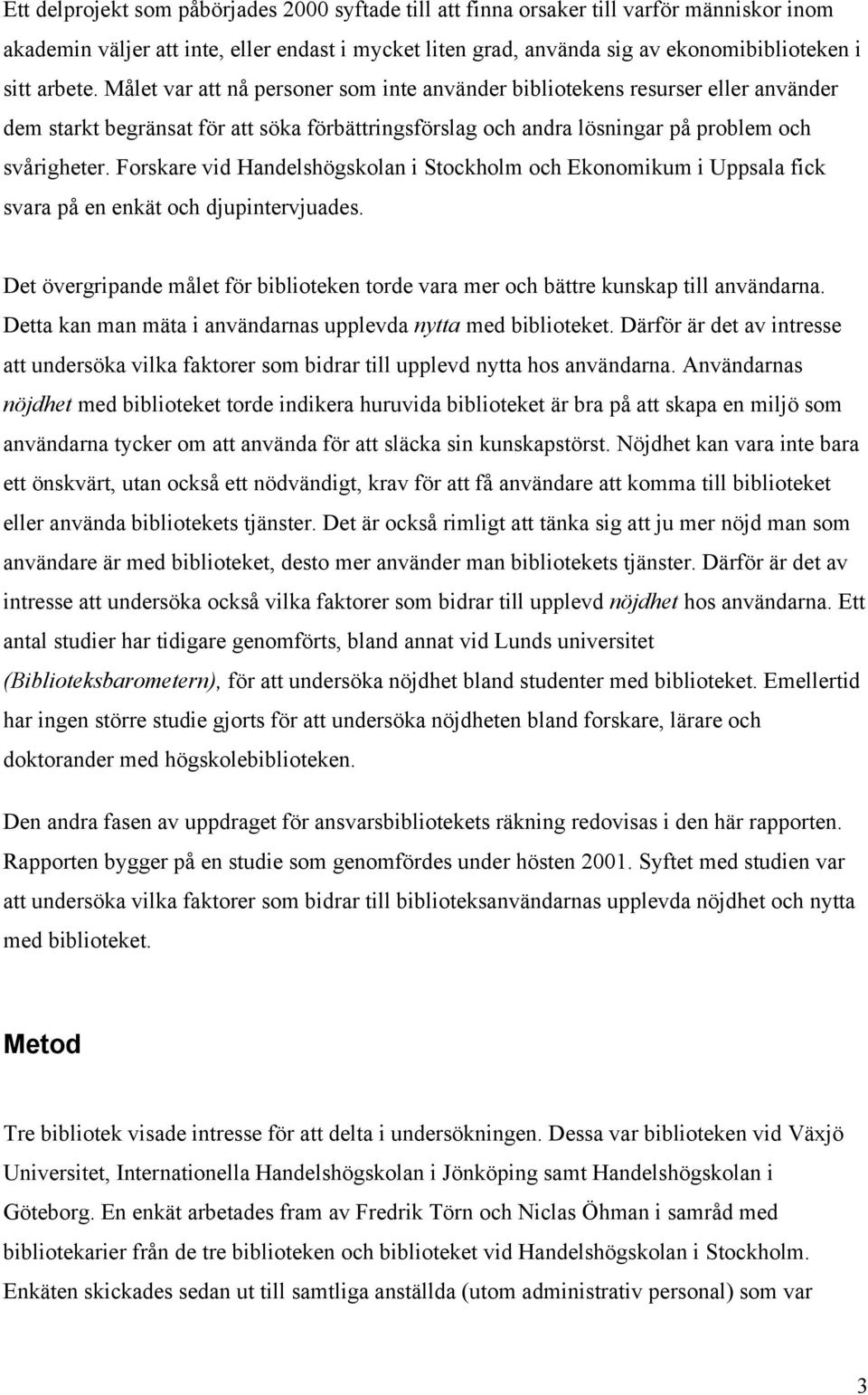 Ett delprojekt som påbörjades 2000 syftade till att finna orsaker till varför människor inom akademin väljer att inte, eller endast i mycket liten grad, använda sig av ekonomibiblioteken i sitt arbete. Målet var att nå personer som inte använder bibliotekens resurser eller använder dem starkt begränsat för att söka förbättringsförslag och andra lösningar på problem och svårigheter. Forskare vid Handelshögskolan i Stockholm och Ekonomikum i Uppsala fick svara på en enkät och djupintervjuades.

Det övergripande målet för biblioteken torde vara mer och bättre kunskap till användarna. Detta kan man mäta i användarnas upplevda nytta med biblioteket. Därför är det av intresse att undersöka vilka faktorer som bidrar till upplevd nytta hos användarna. Användarnas nöjdhet med biblioteket torde indikera huruvida biblioteket är bra på att skapa en miljö som användarna tycker om att använda för att släcka sin kunskapstörst. Nöjdhet kan vara inte bara ett önskvärt, utan också ett nödvändigt, krav för att få användare att komma till biblioteket eller använda bibliotekets tjänster. Det är också rimligt att tänka sig att ju mer nöjd man som användare är med biblioteket, desto mer använder man bibliotekets tjänster. Därför är det av intresse att undersöka också vilka faktorer som bidrar till upplevd nöjdhet hos användarna. Ett antal studier har tidigare genomförts, bland annat vid Lunds universitet (Biblioteksbarometern), för att undersöka nöjdhet bland studenter med biblioteket. Emellertid har ingen större studie gjorts för att undersöka nöjdheten bland forskare, lärare och doktorander med högskolebiblioteken.

Den andra fasen av uppdraget för ansvarsbibliotekets räkning redovisas i den här rapporten. Rapporten bygger på en studie som genomfördes under hösten 2001. Syftet med studien var att undersöka vilka faktorer som bidrar till biblioteksanvändarnas upplevda nöjdhet och nytta med biblioteket.

Metod

Tre bibliotek visade intresse för att delta i undersökningen. Dessa var biblioteken vid Växjö Universitet, Internationella Handelshögskolan i Jönköping samt Handelshögskolan i Göteborg. En enkät arbetades fram av Fredrik Törn och Niclas Öhman i samråd med bibliotekarier från de tre biblioteken och biblioteket vid Handelshögskolan i Stockholm. Enkäten skickades sedan ut till samtliga anställda (utom administrativ personal) som var

3